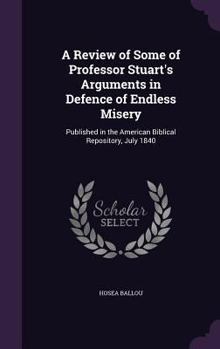 A Review of Some of Professor Stuart's Arguments in Defence of Endless Misery

Published in the American Biblical Repository, July 1840

Scholar SELECT

HOSEA BALLOU